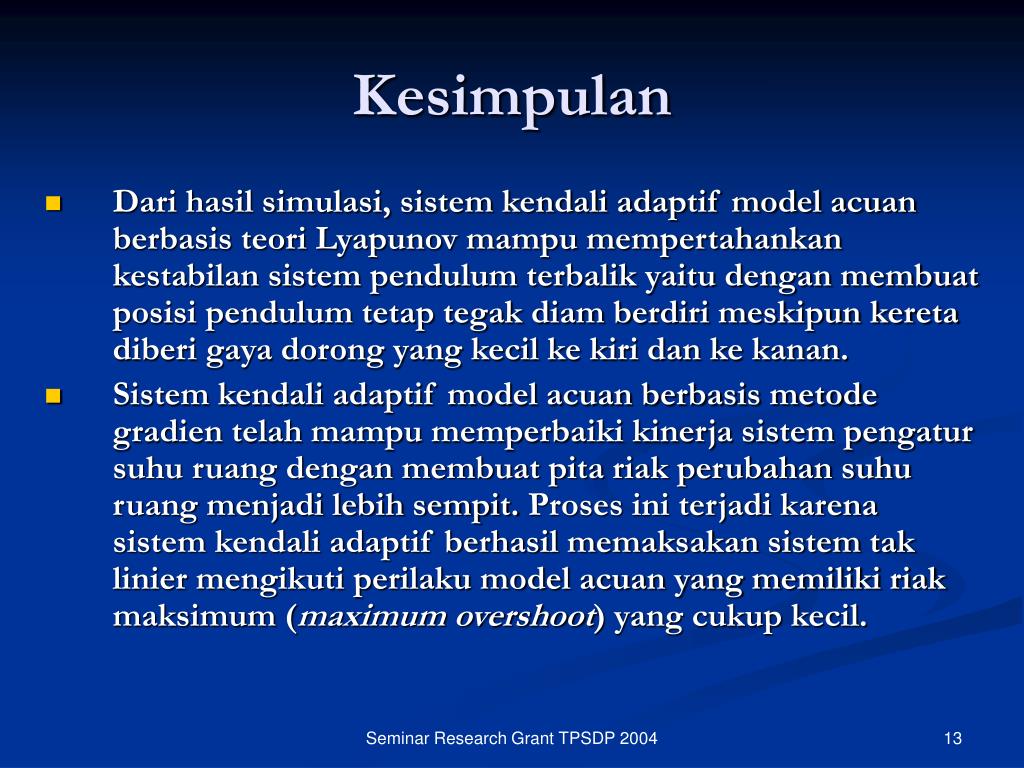 Kesimpulan

Dari hasil simulasi, sistem kendali adaptif model acuan berbasis teori Lyapunov mampu mempertahankan kestabilan sistem pendulum terbalik yaitu dengan membuat posisi pendulum tetap tegak diam berdiri meskipun kereta diberi gaya dorong yang kecil ke kiri dan ke kanan.

Sistem kendali adaptif model acuan berbasis metode gradien telah mampu memperbaiki kinerja sistem pengatur suhu ruang dengan membuat pita riak perubahan suhu ruang menjadi lebih sempit. Proses ini terjadi karena sistem kendali adaptif berhasil memaksakan sistem tak linier mengikuti perilaku model acuan yang memiliki riak maksimum (maximum overshoot) yang cukup kecil.

Seminar Research Grant TPSDP 2004

13